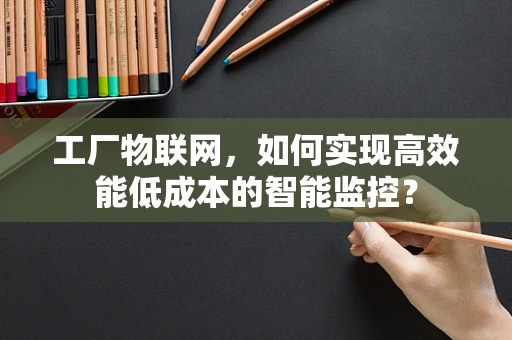 工厂物联网，如何实现高效能低成本的智能监控？